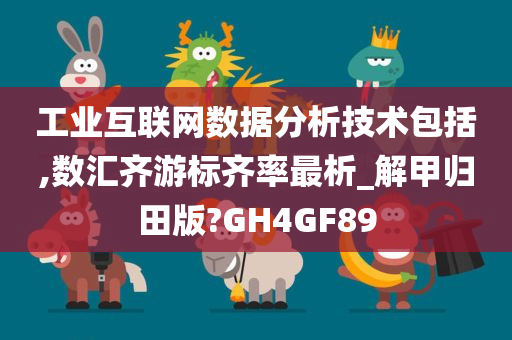 工业互联网数据分析技术包括,数汇齐游标齐率最析_解甲归田版?GH4GF89